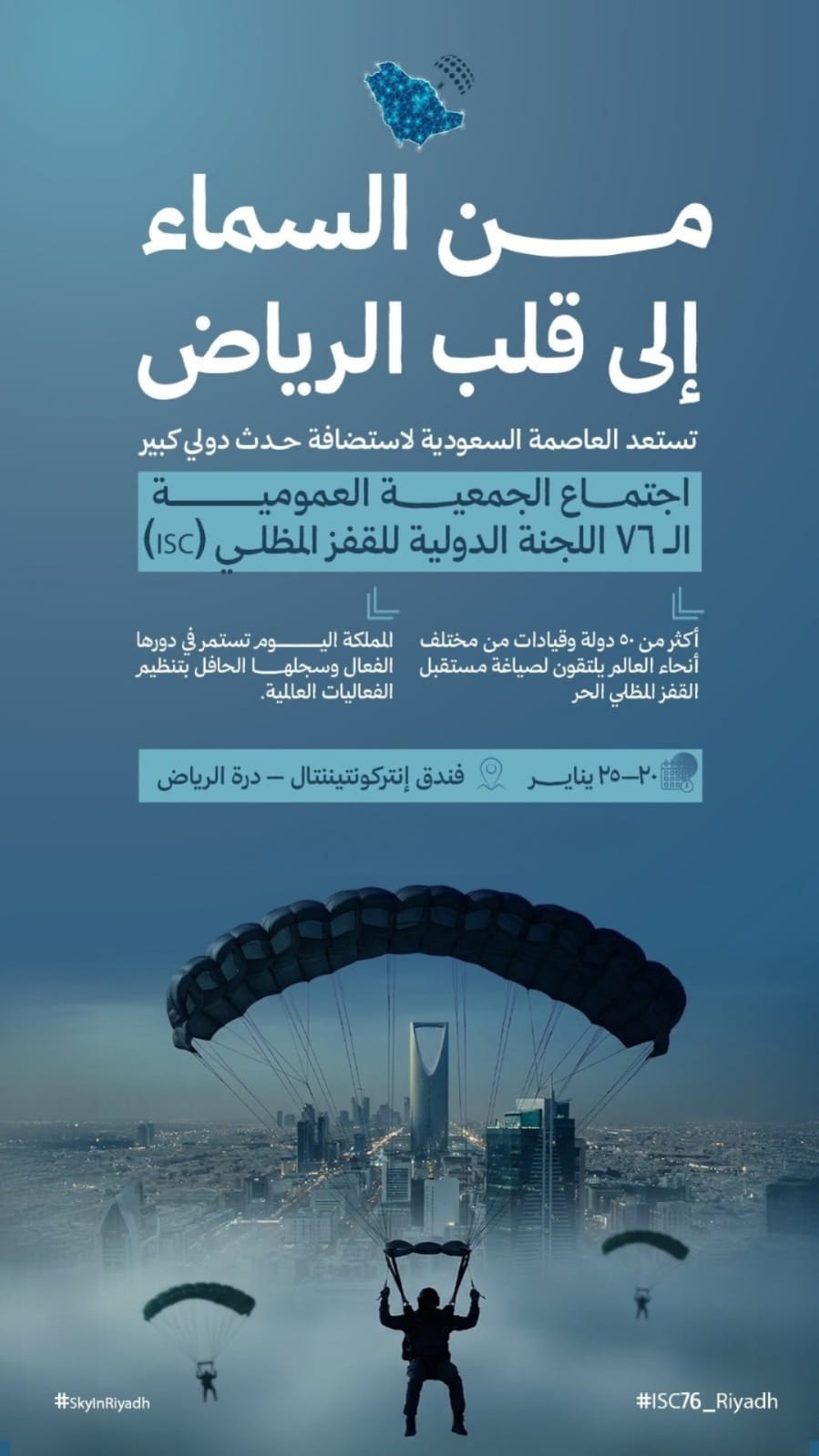 من السماء
إلى قلب الرياض

تستعد العاصمة السعودية لاستضافة حدث دولي كبير

اجتماع الجمعية العمومية
الـ ٧٦ اللجنة الدولية للقفز المظلي (ISC)

أكثر من ٥٠ دولة وقيادات من مختلف أنحاء العالم يلتقون لصياغة مستقبل القفز المظلي الحر

المملكة اليوم تستمر في دورها الفعال وسجلها الحافل بتنظيم الفعاليات العالمية.

٢٠–٢٥ يناير

فندق إنتركونتيننتال – درة الرياض

#SkyInRiyadh

#ISC76_Riyadh